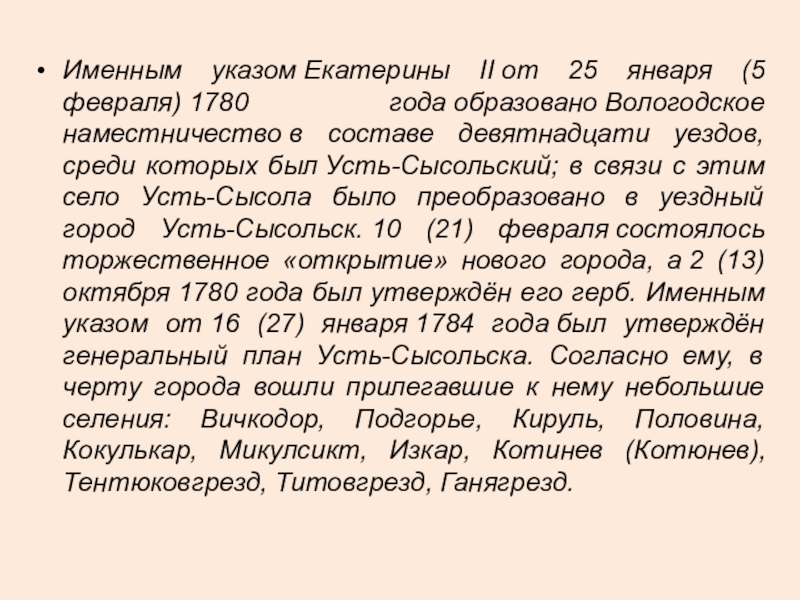 • Именным указом Екатерины II от 25 января (5 февраля) 1780 года образовано Вологодское наместничество в составе девятнадцати уездов, среди которых был Усть-Сысольский; в связи с этим село Усть-Сысола было преобразовано в уездный город Усть-Сысольск. 10 (21) февраля состоялось торжественное «открытие» нового города, а 2 (13) октября 1780 года был утверждён его герб. Именным указом от 16 (27) января 1784 года был утверждён генеральный план Усть-Сысольска. Согласно ему, в черту города вошли прилегавшие к нему небольшие селения: Вичкодор, Подгорье, Кируль, Половина, Кокулькар, Микулсикт, Изкар, Котинев (Котюнев), Тентюковгрезд, Титовгрезд, Ганягрезд.